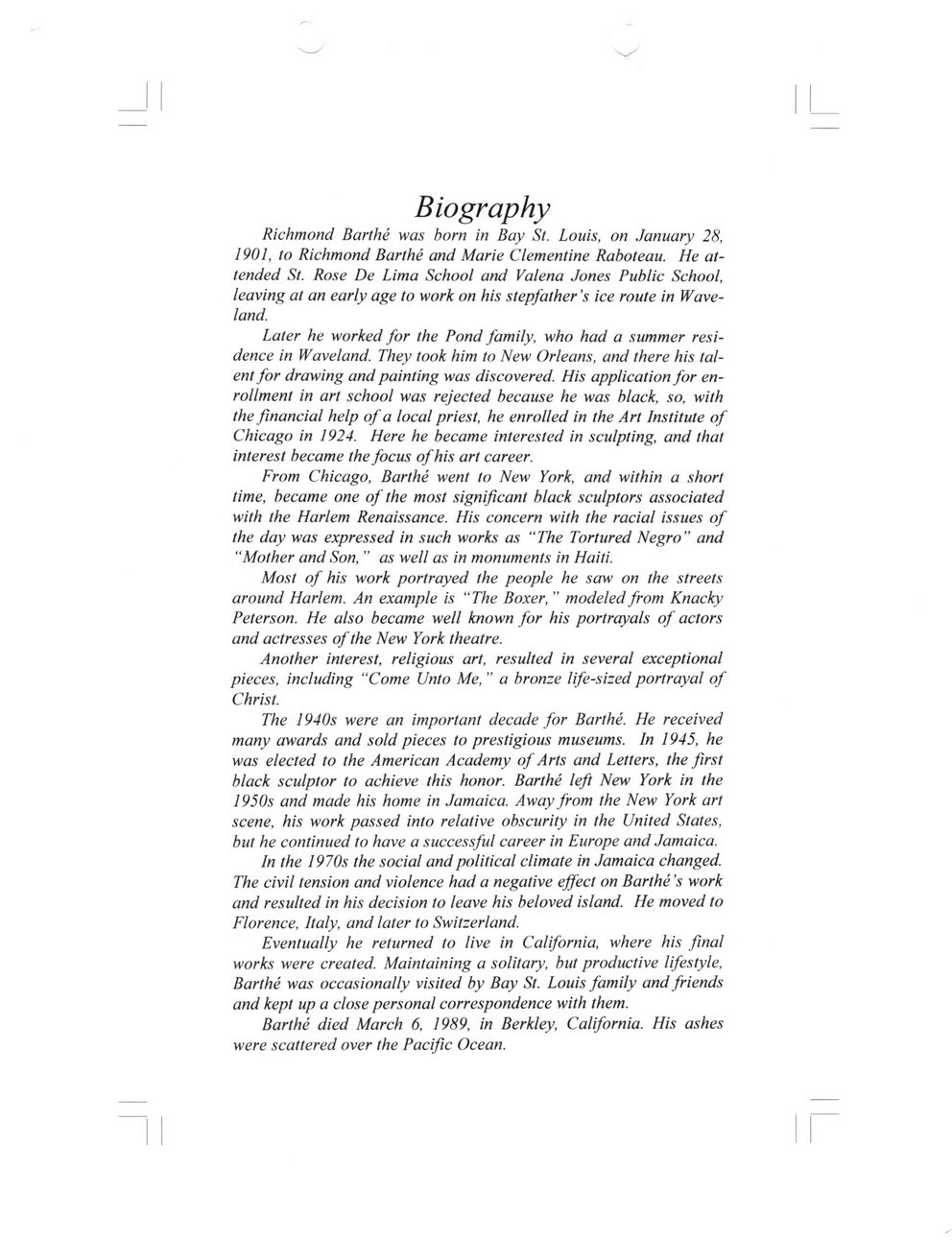 Biography

Richmond Barthé was born in Bay St. Louis, on January 28, 1901, to Richmond Barthé and Marie Clementine Raboteau. He attended St. Rose De Lima School and Valena Jones Public School, leaving at an early age to work on his stepfather's ice route in Waveland.

Later he worked for the Pond family, who had a summer residence in Waveland. They took him to New Orleans, and there his talent for drawing and painting was discovered. His application for enrollment in art school was rejected because he was black, so, with the financial help of a local priest, he enrolled in the Art Institute of Chicago in 1924. Here he became interested in sculpting, and that interest became the focus of his art career.

From Chicago, Barthé went to New York, and within a short time, became one of the most significant black sculptors associated with the Harlem Renaissance. His concern with the racial issues of the day was expressed in such works as "The Tortured Negro" and "Mother and Son," as well as in monuments in Haiti.

Most of his work portrayed the people he saw on the streets around Harlem. An example is "The Boxer," modeled from Knacky Peterson. He also became well known for his portrayals of actors and actresses of the New York theatre.

Another interest, religious art, resulted in several exceptional pieces, including "Come Unto Me," a bronze life-sized portrayal of Christ.

The 1940s were an important decade for Barthé. He received many awards and sold pieces to prestigious museums. In 1945, he was elected to the American Academy of Arts and Letters, the first black sculptor to achieve this honor. Barthé left New York in the 1950s and made his home in Jamaica. Away from the New York art scene, his work passed into relative obscurity in the United States, but he continued to have a successful career in Europe and Jamaica.

In the 1970s the social and political climate in Jamaica changed. The civil tension and violence had a negative effect on Barthé's work and resulted in his decision to leave his beloved island. He moved to Florence, Italy, and later to Switzerland.

Eventually he returned to live in California, where his final works were created. Maintaining a solitary, but productive lifestyle, Barthé was occasionally visited by Bay St. Louis family and friends and kept up a close personal correspondence with them.

Barthé died March 6, 1989, in Berkley, California. His ashes were scattered over the Pacific Ocean.